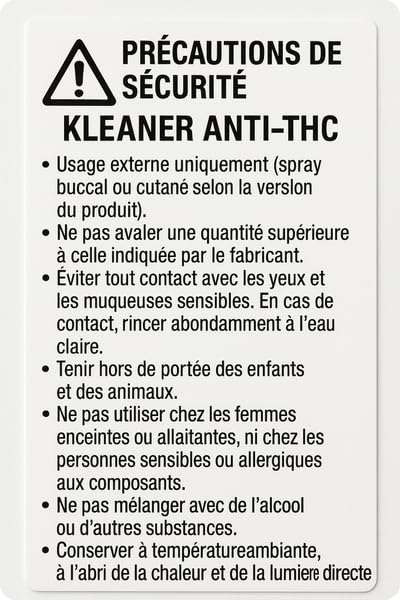 PRÉCAUTIONS DE SÉCURITÉ
KLEANER ANTI-THC

• Usage externe uniquement (spray buccal ou cutané selon la verslon du produit).
• Ne pas avaler une quantité supérieure à celle indiquée par le fabricant.
• Éviter tout contact avec les yeux et les muqueuses sensibles. En cas de contact, rincer abondamment à l'eau claire.
• Tenir hors de portée des enfants et des animaux.
• Ne pas utiliser chez les femmes enceintes ou allaitantes, ni chez les personnes sensibles ou allergiques aux composants.
• Ne pas mélanger avec de l'alcool ou d'autres substances.
• Conserver à températureambiante, à l'abri de la chaleur et de la lumiere directe